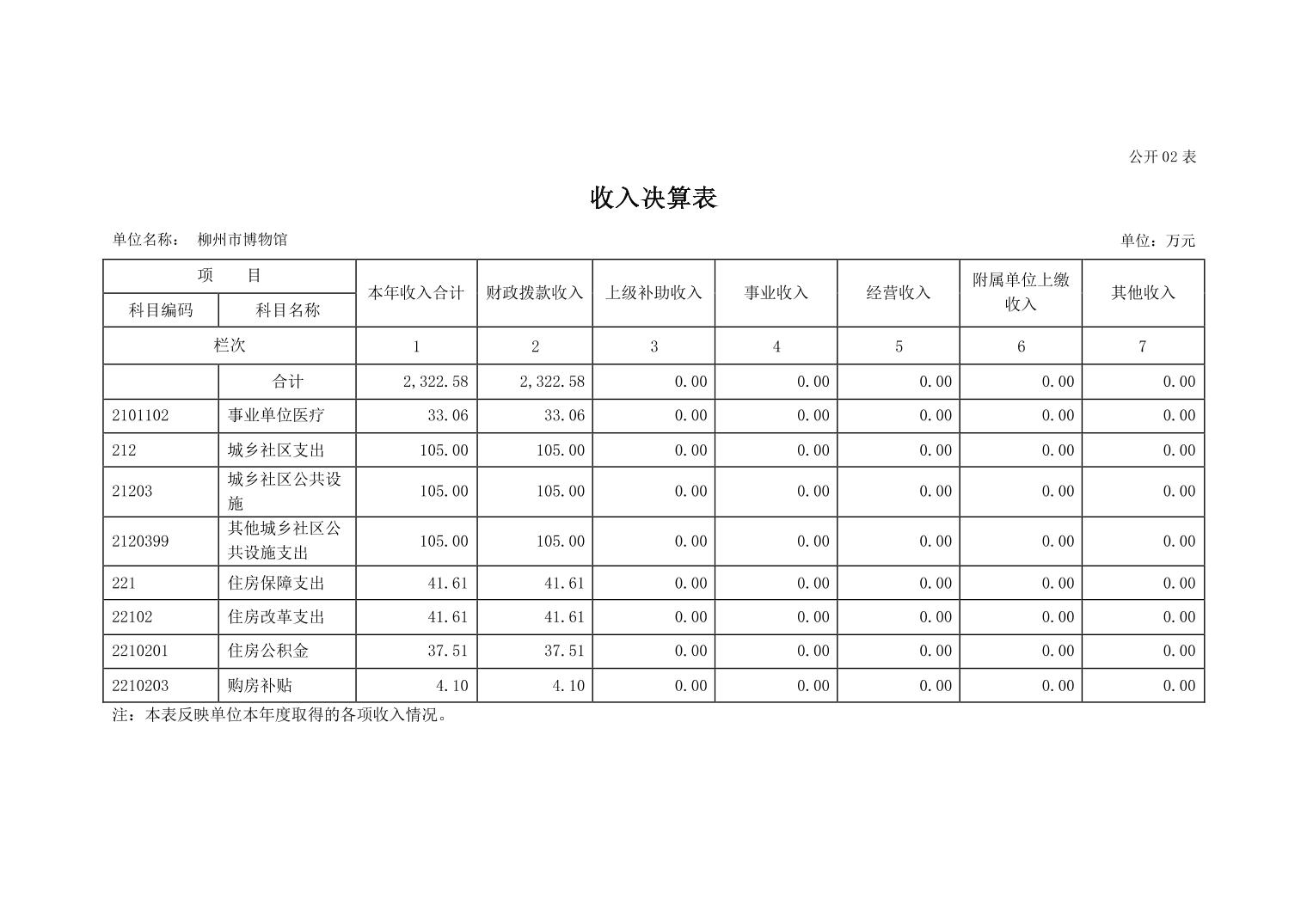 公开 02 表

收入决算表

单位名称： 柳州市博物馆

单位：万元

| 项 目 | | 本年收入合计 | 财政拨款收入 | 上级补助收入 | 事业收入 | 经营收入 | 附属单位上缴收入 | 其他收入 |
|---|---|---|---|---|---|---|---|---|
| 科目编码 | 科目名称 | | | | | | | |
| 栏次 | | 1 | 2 | 3 | 4 | 5 | 6 | 7 |
| | 合计 | 2,322.58 | 2,322.58 | 0.00 | 0.00 | 0.00 | 0.00 | 0.00 |
| 2101102 | 事业单位医疗 | 33.06 | 33.06 | 0.00 | 0.00 | 0.00 | 0.00 | 0.00 |
| 212 | 城乡社区支出 | 105.00 | 105.00 | 0.00 | 0.00 | 0.00 | 0.00 | 0.00 |
| 21203 | 城乡社区公共设施 | 105.00 | 105.00 | 0.00 | 0.00 | 0.00 | 0.00 | 0.00 |
| 2120399 | 其他城乡社区公共设施支出 | 105.00 | 105.00 | 0.00 | 0.00 | 0.00 | 0.00 | 0.00 |
| 221 | 住房保障支出 | 41.61 | 41.61 | 0.00 | 0.00 | 0.00 | 0.00 | 0.00 |
| 22102 | 住房改革支出 | 41.61 | 41.61 | 0.00 | 0.00 | 0.00 | 0.00 | 0.00 |
| 2210201 | 住房公积金 | 37.51 | 37.51 | 0.00 | 0.00 | 0.00 | 0.00 | 0.00 |
| 2210203 | 购房补贴 | 4.10 | 4.10 | 0.00 | 0.00 | 0.00 | 0.00 | 0.00 |

注：本表反映单位本年度取得的各项收入情况。